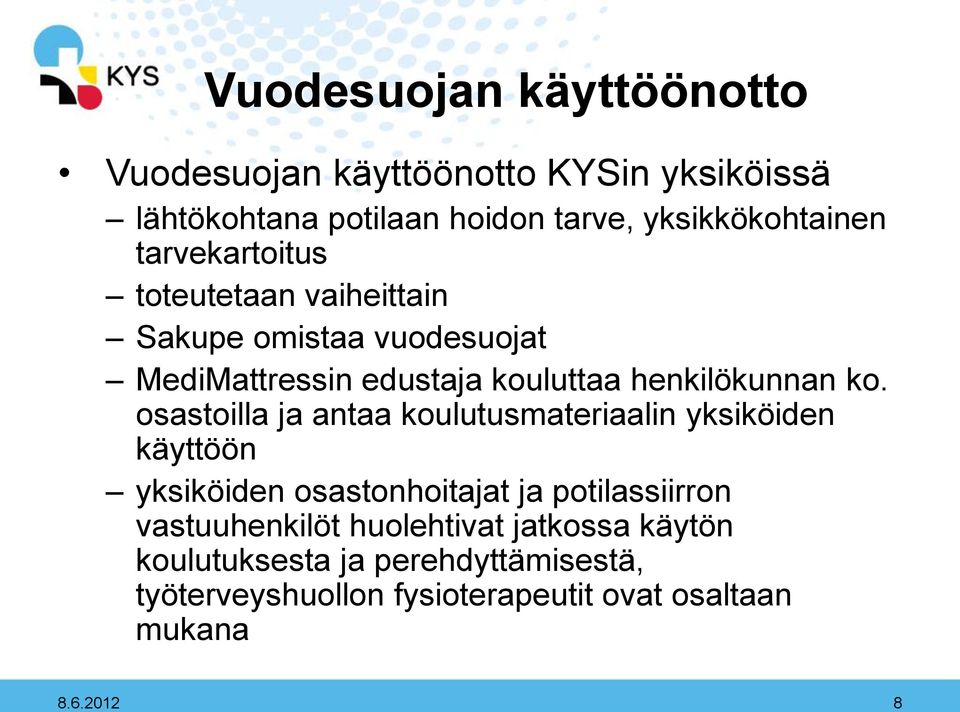 KYS

Vuodesuojan käyttöönotto

• Vuodesuojan käyttöönotto KYSin yksiköissä
– lähtökohtana potilaan hoidon tarve, yksikkökohtainen tarvekartoitus
– toteutetaan vaiheittain
– Sakupe omistaa vuodesuojat
– MediMattressin edustaja kouluttaa henkilökunnan ko. osastoilla ja antaa koulutusmateriaalin yksiköiden käyttöön
– yksiköiden osastonhoitajat ja potilassiirron vastuuhenkilöt huolehtivat jatkossa käytön koulutuksesta ja perehdyttämisestä, työterveyshuollon fysioterapeutit ovat osaltaan mukana

8.6.2012

8